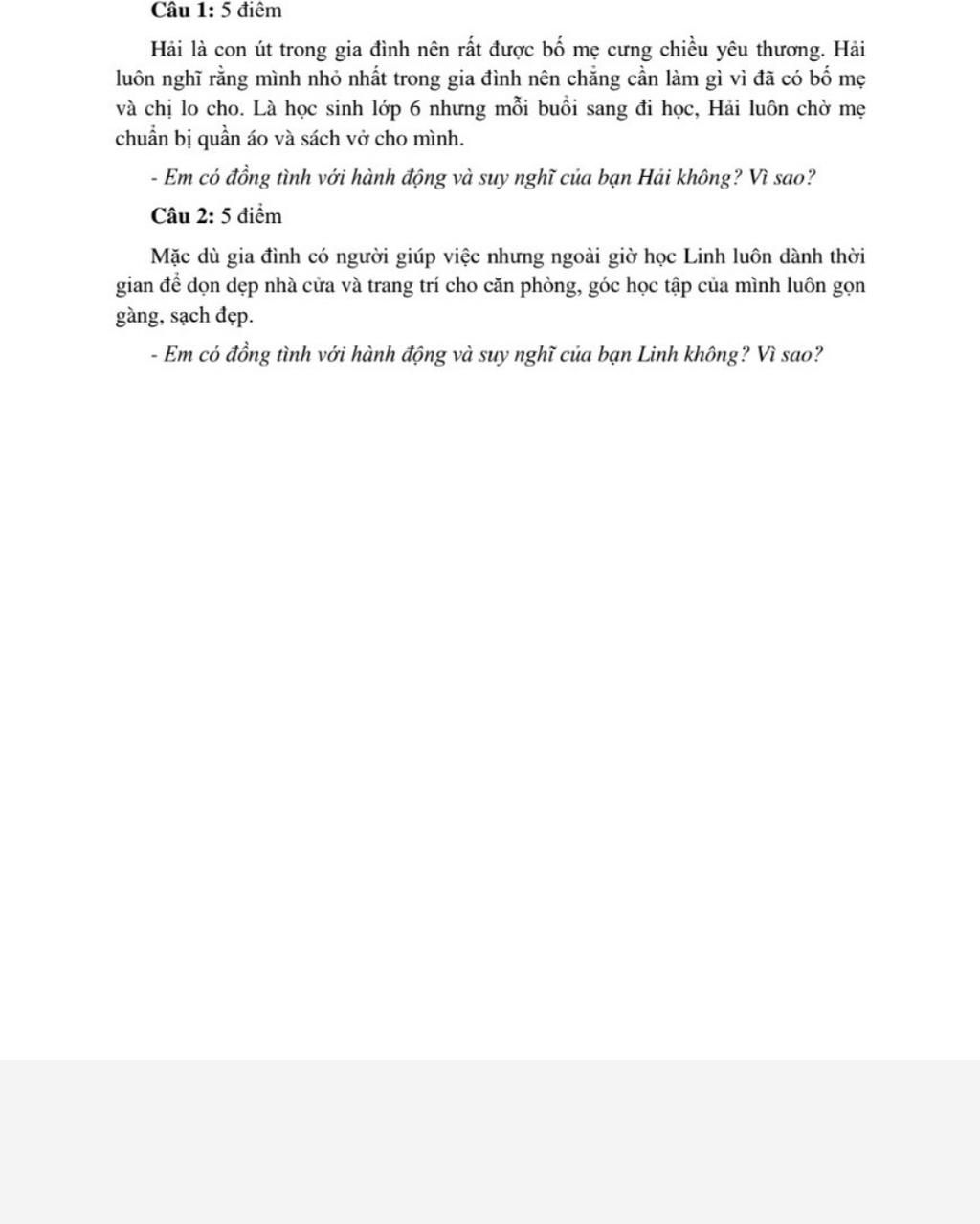 Câu 1: 5 điểm

Hải là con út trong gia đình nên rất được bố mẹ cưng chiều yêu thương. Hải luôn nghĩ rằng mình nhỏ nhất trong gia đình nên chẳng cần làm gì vì đã có bố mẹ và chị lo cho. Là học sinh lớp 6 nhưng mỗi buổi sang đi học, Hải luôn chờ mẹ chuẩn bị quần áo và sách vở cho mình.

- Em có đồng tình với hành động và suy nghĩ của bạn Hải không? Vì sao?

Câu 2: 5 điểm

Mặc dù gia đình có người giúp việc nhưng ngoài giờ học Linh luôn dành thời gian để dọn dẹp nhà cửa và trang trí cho căn phòng, góc học tập của mình luôn gọn gàng, sạch đẹp.

- Em có đồng tình với hành động và suy nghĩ của bạn Linh không? Vì sao?